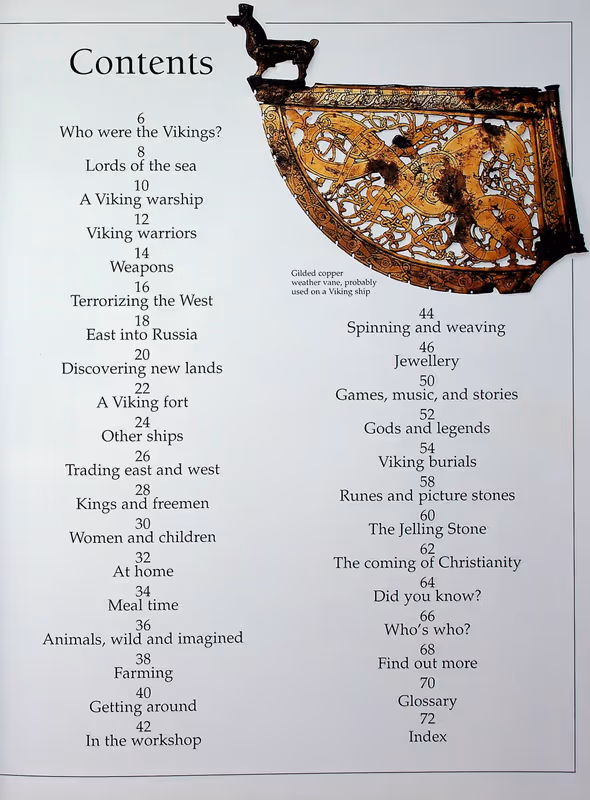 Contents

6
Who were the Vikings?

8
Lords of the sea

10
A Viking warship

12
Viking warriors

14
Weapons

16
Terrorizing the West

18
East into Russia

20
Discovering new lands

22
A Viking fort

24
Other ships

26
Trading east and west

28
Kings and freemen

30
Women and children

32
At home

34
Meal time

36
Animals, wild and imagined

38
Farming

40
Getting around

42
In the workshop

Gilded copper weather vane, probably used on a Viking ship

44
Spinning and weaving

46
Jewellery

50
Games, music, and stories

52
Gods and legends

54
Viking burials

58
Runes and picture stones

60
The Jelling Stone

62
The coming of Christianity

64
Did you know?

66
Who's who?

68
Find out more

70
Glossary

72
Index